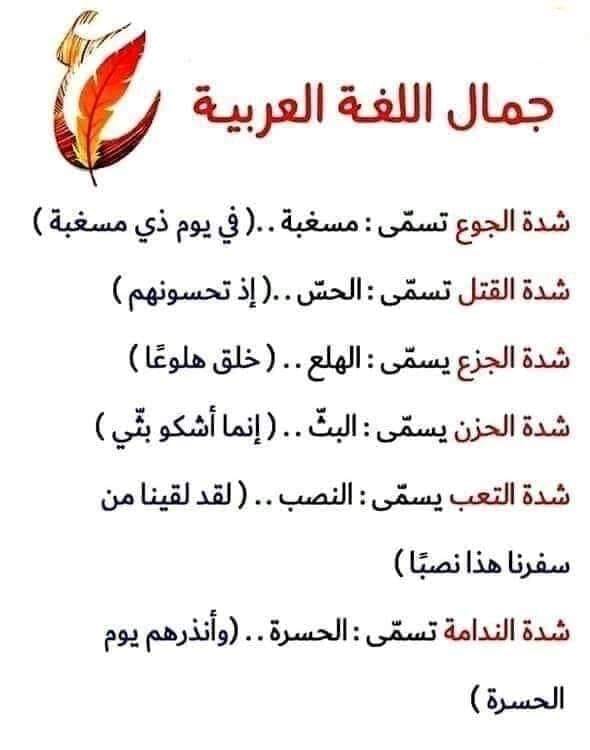 جمال اللغة العربية

شدة الجوع تسمّى : مسغبة ..( في يوم ذي مسغبة )

شدة القتل تسمّى : الحسّ ..( إذ تحسونهم )

شدة الجزع يسمّى : الهلع .. ( خلق هلوعًا )

شدة الحزن يسمّى : البثّ .. ( إنما أشكو بثّي )

شدة التعب يسمّى : النصب .. ( لقد لقينا من سفرنا هذا نصبًا )

شدة الندامة تسمّى : الحسرة .. (وأنذرهم يوم الحسرة )